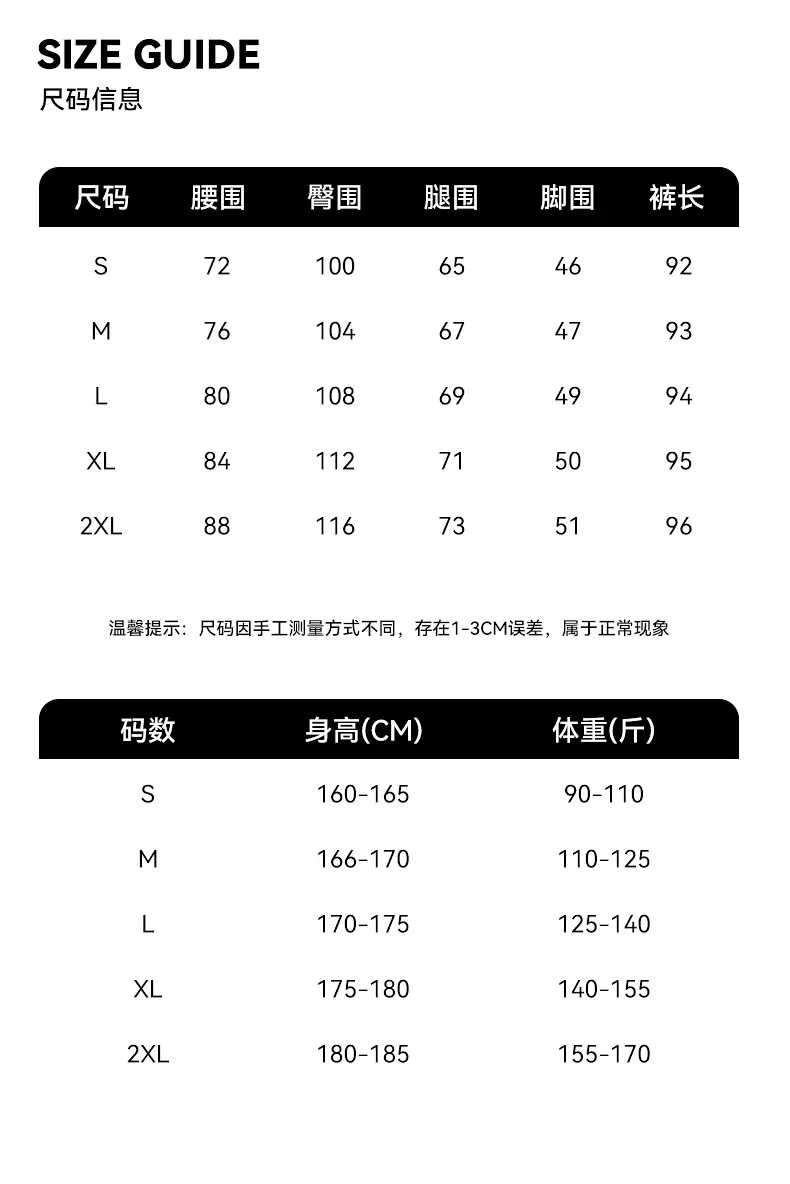 SIZE GUIDE
尺码信息

| 尺码 | 腰围 | 臀围 | 腿围 | 脚围 | 裤长 |
|---|---|---|---|---|---|
| S | 72 | 100 | 65 | 46 | 92 |
| M | 76 | 104 | 67 | 47 | 93 |
| L | 80 | 108 | 69 | 49 | 94 |
| XL | 84 | 112 | 71 | 50 | 95 |
| 2XL | 88 | 116 | 73 | 51 | 96 |

温馨提示：尺码因手工测量方式不同，存在1-3CM误差，属于正常现象

| 码数 | 身高(CM) | 体重(斤) |
|---|---|---|
| S | 160-165 | 90-110 |
| M | 166-170 | 110-125 |
| L | 170-175 | 125-140 |
| XL | 175-180 | 140-155 |
| 2XL | 180-185 | 155-170 |